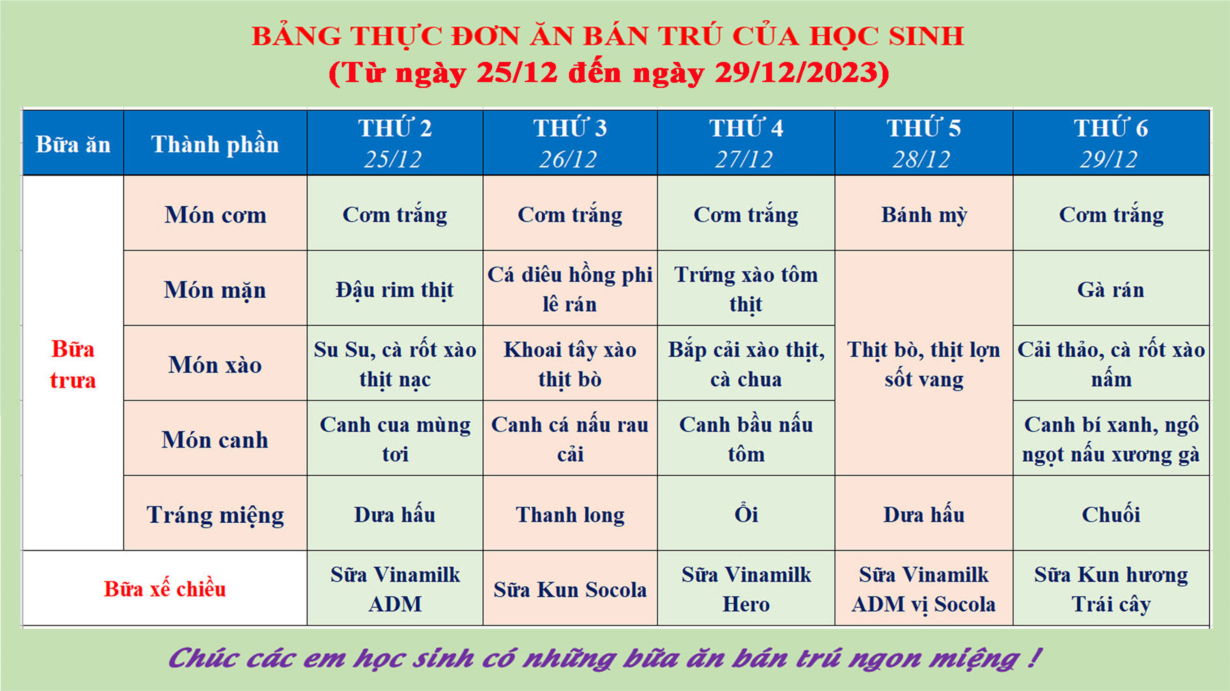 BẢNG THỰC ĐƠN ĂN BÁN TRÚ CỦA HỌC SINH
(Từ ngày 25/12 đến ngày 29/12/2023)

| Bữa ăn | Thành phần | THỨ 2 25/12 | THỨ 3 26/12 | THỨ 4 27/12 | THỨ 5 28/12 | THỨ 6 29/12 |
|---|---|---|---|---|---|---|
| Bữa trưa | Món cơm | Cơm trắng | Cơm trắng | Cơm trắng | Bánh mỳ | Cơm trắng |
| | Món mặn | Đậu rim thịt | Cá diêu hồng phi lê rán | Trứng xào tôm thịt | Thịt bò, thịt lợn sốt vang | Gà rán |
| | Món xào | Su Su, cà rốt xào thịt nạc | Khoai tây xào thịt bò | Bắp cải xào thịt, cà chua | | Cải thảo, cà rốt xào nấm |
| | Món canh | Canh cua mùng tơi | Canh cá nấu rau cải | Canh bầu nấu tôm | | Canh bí xanh, ngô ngọt nấu xương gà |
| | Tráng miệng | Dưa hấu | Thanh long | Ổi | Dưa hấu | Chuối |
| Bữa xế chiều | | Sữa Vinamilk ADM | Sữa Kun Socola | Sữa Vinamilk Hero | Sữa Vinamilk ADM vị Socola | Sữa Kun hương Trái cây |

Chúc các em học sinh có những bữa ăn bán trú ngon miệng !